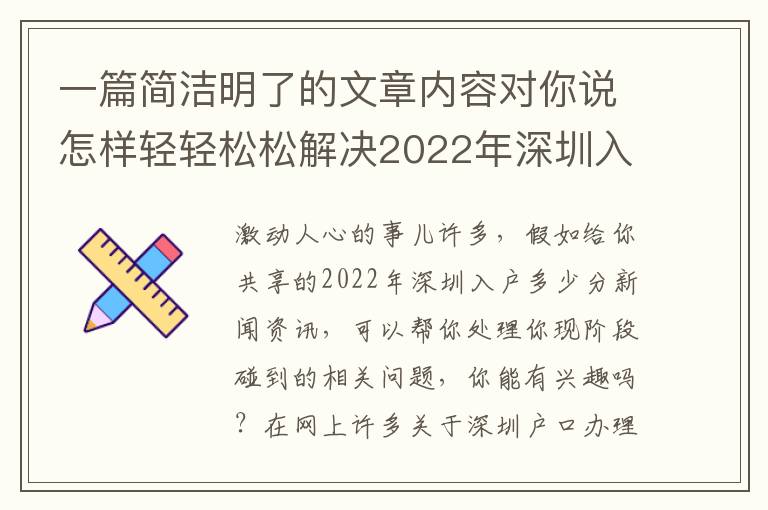 一篇简洁明了的文章内容对你说怎样轻轻松松解决2022年深圳入

激动人心的事儿许多，假如给你共享的2022年深圳入户多少分新闻资讯，可以帮你处理你现阶段碰到的相关问题，你能有兴趣吗？在网上许多关于深圳户口办理